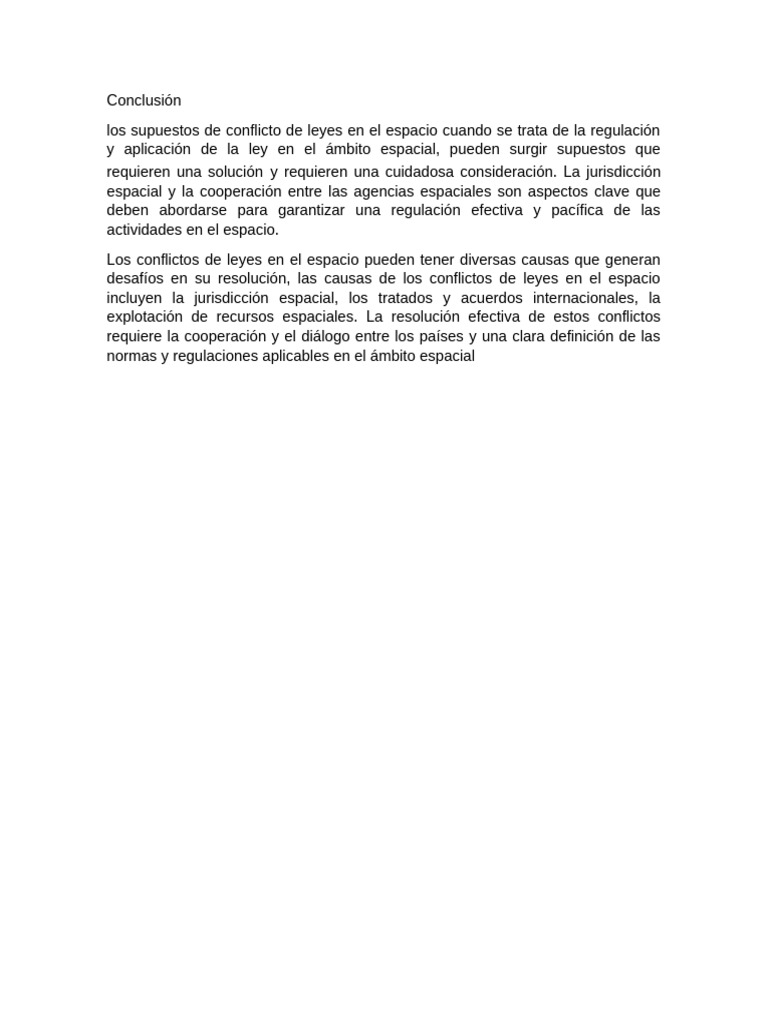 Conclusión

los supuestos de conflicto de leyes en el espacio cuando se trata de la regulación y aplicación de la ley en el ámbito espacial, pueden surgir supuestos que requieren una solución y requieren una cuidadosa consideración. La jurisdicción espacial y la cooperación entre las agencias espaciales son aspectos clave que deben abordarse para garantizar una regulación efectiva y pacífica de las actividades en el espacio.

Los conflictos de leyes en el espacio pueden tener diversas causas que generan desafíos en su resolución, las causas de los conflictos de leyes en el espacio incluyen la jurisdicción espacial, los tratados y acuerdos internacionales, la explotación de recursos espaciales. La resolución efectiva de estos conflictos requiere la cooperación y el diálogo entre los países y una clara definición de las normas y regulaciones aplicables en el ámbito espacial